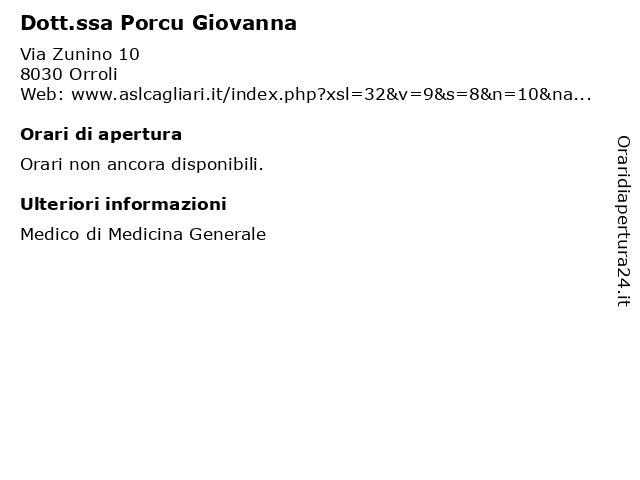 Dott.ssa Porcu Giovanna

Via Zunino 10
8030 Orroli
Web: www.aslcagliari.it/index.php?xsl=32&v=9&s=8&n=10&na...

Orari di apertura

Orari non ancora disponibili.

Ulteriori informazioni

Medico di Medicina Generale

Oraridiapertura24.it